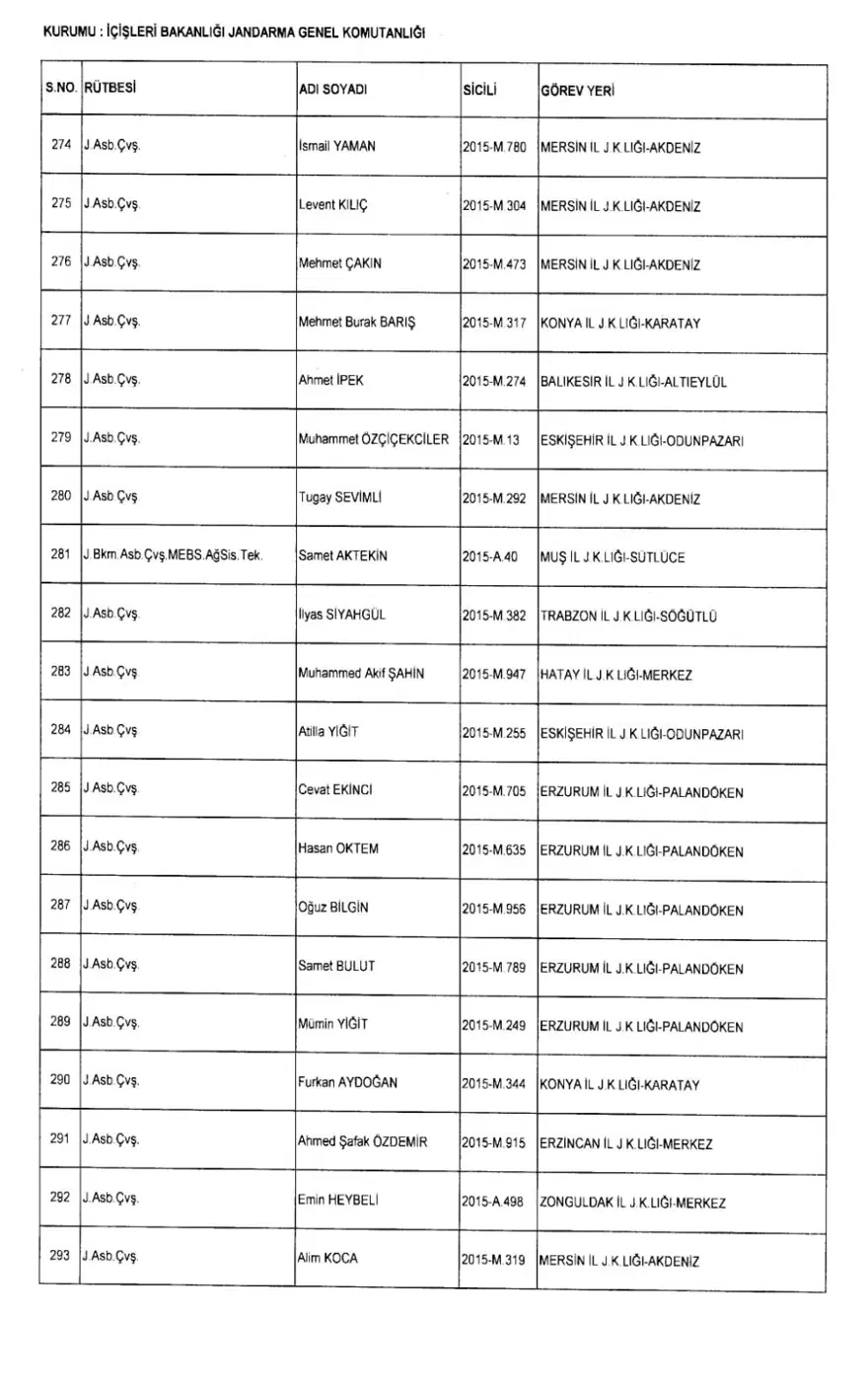 KURUMU : İÇİŞLERİ BAKANLIĞI JANDARMA GENEL KOMUTANLIĞI

| S.NO. | RÜTBESİ | ADI SOYADI | SİCİLİ | GÖREV YERİ |
|---|---|---|---|---|
| 274 | J.Asb.Çvş. | İsmail YAMAN | 2015-M.780 | MERSİN İL J.K.LIĞI-AKDENİZ |
| 275 | J.Asb.Çvş. | Levent KILIÇ | 2015-M.304 | MERSİN İL J.K.LIĞI-AKDENİZ |
| 276 | J.Asb.Çvş. | Mehmet ÇAKIN | 2015-M.473 | MERSİN İL J.K.LIĞI-AKDENİZ |
| 277 | J.Asb.Çvş. | Mehmet Burak BARIŞ | 2015-M.317 | KONYA İL J.K.LIĞI-KARATAY |
| 278 | J.Asb.Çvş. | Ahmet İPEK | 2015-M.274 | BALIKESİR İL J.K.LIĞI-ALTIEYLÜL |
| 279 | J.Asb.Çvş. | Muhammet ÖZÇİÇEKCİLER | 2015-M.13 | ESKİŞEHİR İL J.K.LIĞI-ODUNPAZARI |
| 280 | J.Asb.Çvş. | Tugay SEVİMLİ | 2015-M.292 | MERSİN İL J.K.LIĞI-AKDENİZ |
| 281 | J.Bkm.Asb.Çvş.MEBS.AğSis.Tek. | Samet AKTEKİN | 2015-A.40 | MUŞ İL J.K.LIĞI-SÜTLÜCE |
| 282 | J.Asb.Çvş. | İlyas SİYAHGÜL | 2015-M.382 | TRABZON İL J.K.LIĞI-SÖĞÜTLÜ |
| 283 | J.Asb.Çvş. | Muhammed Akif ŞAHİN | 2015-M.947 | HATAY İL J.K.LIĞI-MERKEZ |
| 284 | J.Asb.Çvş. | Atilla YİĞİT | 2015-M.255 | ESKİŞEHİR İL J.K.LIĞI-ODUNPAZARI |
| 285 | J.Asb.Çvş. | Cevat EKİNCİ | 2015-M.705 | ERZURUM İL J.K.LIĞI-PALANDÖKEN |
| 286 | J.Asb.Çvş. | Hasan OKTEM | 2015-M.635 | ERZURUM İL J.K.LIĞI-PALANDÖKEN |
| 287 | J.Asb.Çvş. | Oğuz BİLGİN | 2015-M.956 | ERZURUM İL J.K.LIĞI-PALANDÖKEN |
| 288 | J.Asb.Çvş. | Samet BULUT | 2015-M.789 | ERZURUM İL J.K.LIĞI-PALANDÖKEN |
| 289 | J.Asb.Çvş. | Mümin YİĞİT | 2015-M.249 | ERZURUM İL J.K.LIĞI-PALANDÖKEN |
| 290 | J.Asb.Çvş. | Furkan AYDOĞAN | 2015-M.344 | KONYA İL J.K.LIĞI-KARATAY |
| 291 | J.Asb.Çvş. | Ahmed Şafak ÖZDEMİR | 2015-M.915 | ERZİNCAN İL J.K.LIĞI-MERKEZ |
| 292 | J.Asb.Çvş. | Emin HEYBELİ | 2015-A.498 | ZONGULDAK İL J.K.LIĞI-MERKEZ |
| 293 | J.Asb.Çvş. | Alim KOCA | 2015-M.319 | MERSİN İL J.K.LIĞI-AKDENİZ |